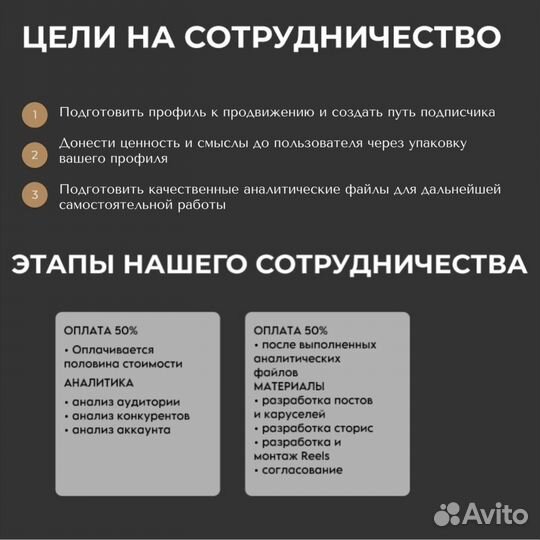 ЦЕЛИ НА СОТРУДНИЧЕСТВО

1 Подготовить профиль к продвижению и создать путь подписчика

2 Донести ценность и смыслы до пользователя через упаковку вашего профиля

3 Подготовить качественные аналитические файлы для дальнейшей самостоятельной работы

ЭТАПЫ НАШЕГО СОТРУДНИЧЕСТВА

ОПЛАТА 50%
• Оплачивается половина стоимости
АНАЛИТИКА
• анализ аудитории
• анализ конкурентов
• анализ аккаунта

ОПЛАТА 50%
• после выполненных аналитических файлов
МАТЕРИАЛЫ
• разработка постов и каруселей
• разработка сторис
• разработка и монтаж Reels
• согласование

Avito